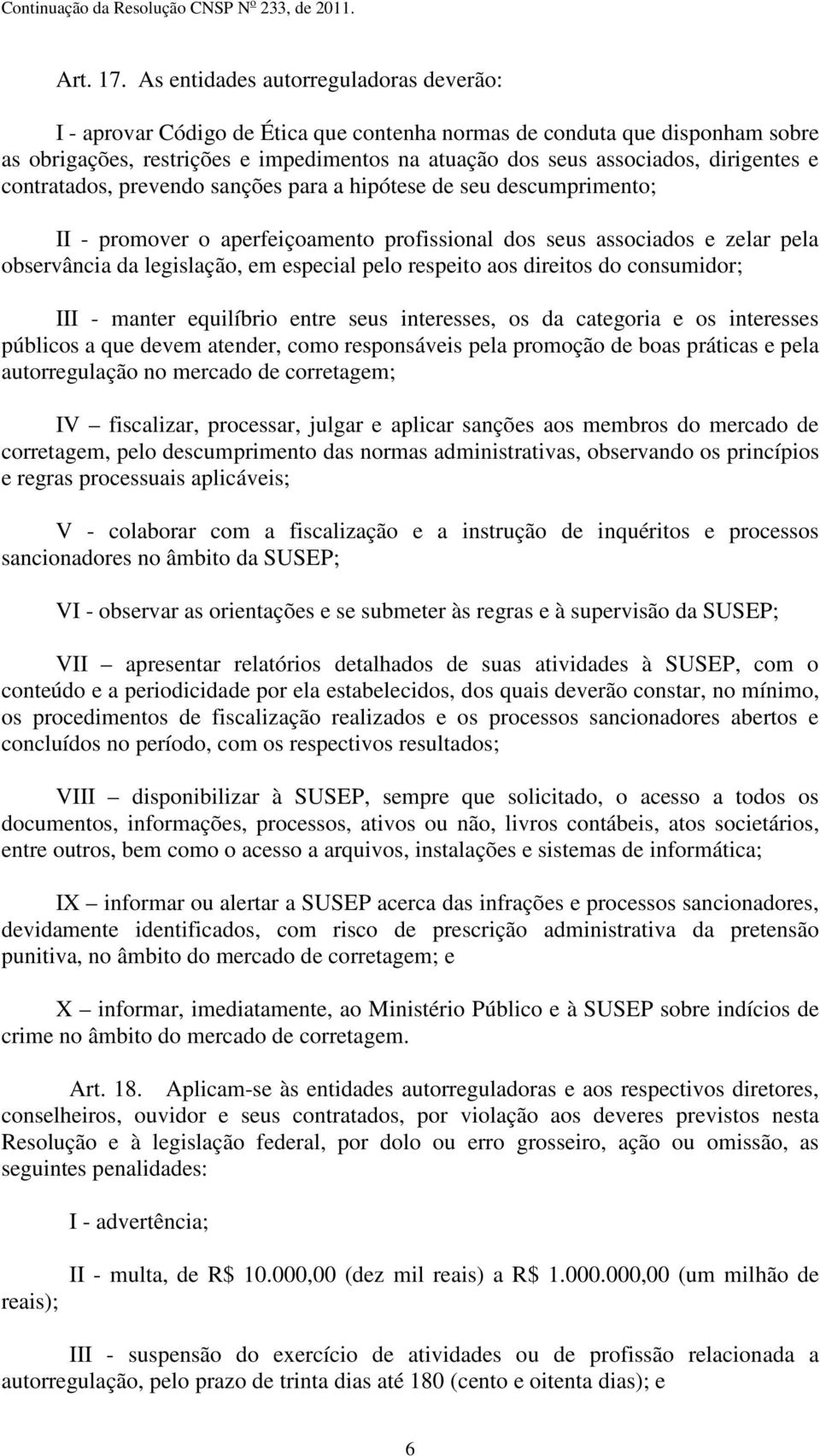 Continuação da Resolução CNSP Nº 233, de 2011.

Art. 17. As entidades autorreguladoras deverão:

I - aprovar Código de Ética que contenha normas de conduta que disponham sobre as obrigações, restrições e impedimentos na atuação dos seus associados, dirigentes e contratados, prevendo sanções para a hipótese de seu descumprimento;

II - promover o aperfeiçoamento profissional dos seus associados e zelar pela observância da legislação, em especial pelo respeito aos direitos do consumidor;

III - manter equilíbrio entre seus interesses, os da categoria e os interesses públicos a que devem atender, como responsáveis pela promoção de boas práticas e pela autorregulação no mercado de corretagem;

IV – fiscalizar, processar, julgar e aplicar sanções aos membros do mercado de corretagem, pelo descumprimento das normas administrativas, observando os princípios e regras processuais aplicáveis;

V - colaborar com a fiscalização e a instrução de inquéritos e processos sancionadores no âmbito da SUSEP;

VI - observar as orientações e se submeter às regras e à supervisão da SUSEP;

VII – apresentar relatórios detalhados de suas atividades à SUSEP, com o conteúdo e a periodicidade por ela estabelecidos, dos quais deverão constar, no mínimo, os procedimentos de fiscalização realizados e os processos sancionadores abertos e concluídos no período, com os respectivos resultados;

VIII – disponibilizar à SUSEP, sempre que solicitado, o acesso a todos os documentos, informações, processos, ativos ou não, livros contábeis, atos societários, entre outros, bem como o acesso a arquivos, instalações e sistemas de informática;

IX – informar ou alertar a SUSEP acerca das infrações e processos sancionadores, devidamente identificados, com risco de prescrição administrativa da pretensão punitiva, no âmbito do mercado de corretagem; e

X – informar, imediatamente, ao Ministério Público e à SUSEP sobre indícios de crime no âmbito do mercado de corretagem.

Art. 18. Aplicam-se às entidades autorreguladoras e aos respectivos diretores, conselheiros, ouvidor e seus contratados, por violação aos deveres previstos nesta Resolução e à legislação federal, por dolo ou erro grosseiro, ação ou omissão, as seguintes penalidades:

I - advertência;

II - multa, de R$ 10.000,00 (dez mil reais) a R$ 1.000.000,00 (um milhão de reais);

III - suspensão do exercício de atividades ou de profissão relacionada a autorregulação, pelo prazo de trinta dias até 180 (cento e oitenta dias); e

6